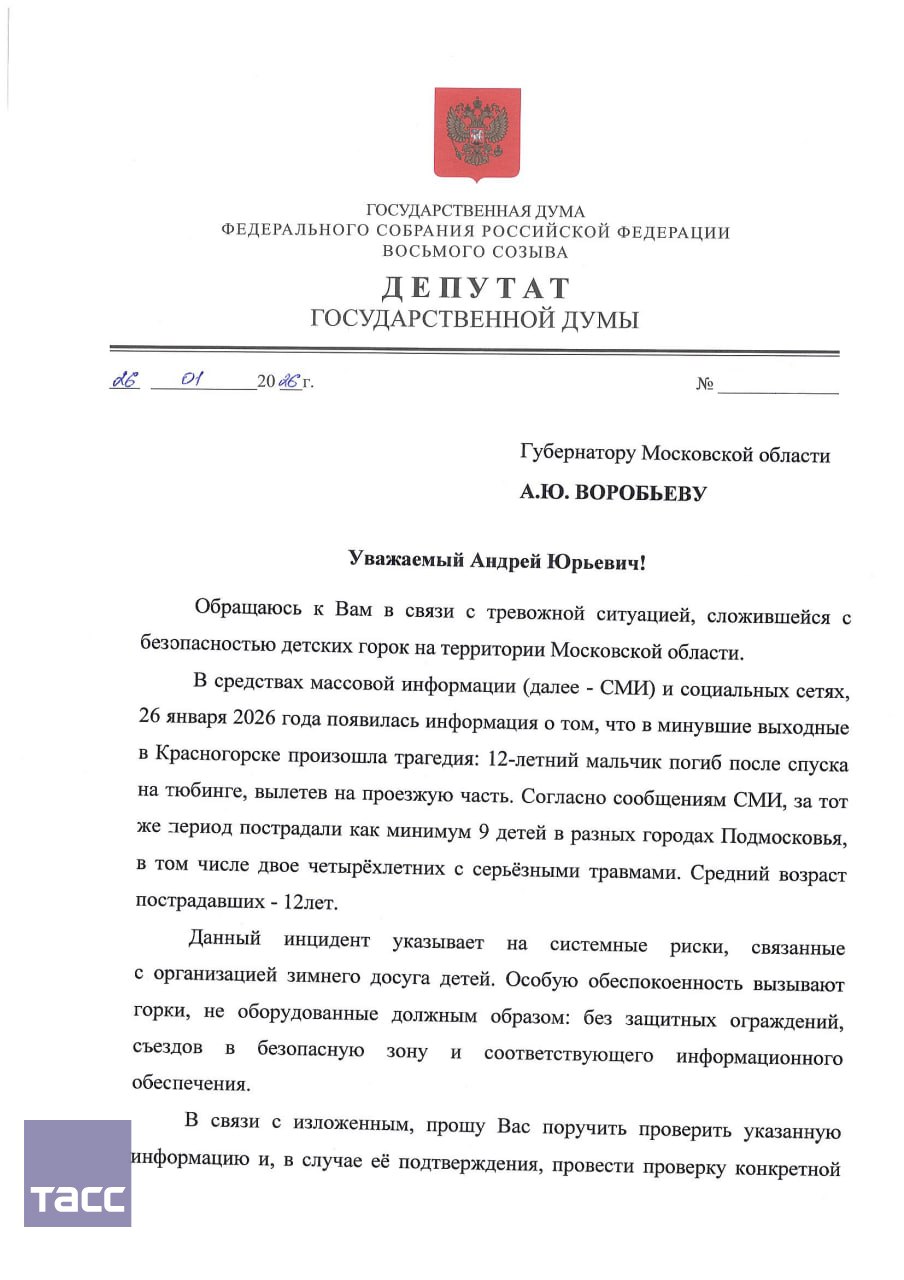 ГОСУДАРСТВЕННАЯ ДУМА
ФЕДЕРАЛЬНОГО СОБРАНИЯ РОССИЙСКОЙ ФЕДЕРАЦИИ
ВОСЬМОГО СОЗЫВА

ДЕПУТАТ
ГОСУДАРСТВЕННОЙ ДУМЫ

26 01 2026 г. №

Губернатору Московской области
А.Ю. ВОРОБЬЕВУ

Уважаемый Андрей Юрьевич!

Обращаюсь к Вам в связи с тревожной ситуацией, сложившейся с безопасностью детских горок на территории Московской области.

В средствах массовой информации (далее - СМИ) и социальных сетях, 26 января 2026 года появилась информация о том, что в минувшие выходные в Красногорске произошла трагедия: 12-летний мальчик погиб после спуска на тюбинге, вылетев на проезжую часть. Согласно сообщениям СМИ, за тот же период пострадали как минимум 9 детей в разных городах Подмосковья, в том числе двое четырёхлетних с серьёзными травмами. Средний возраст пострадавших - 12лет.

Данный инцидент указывает на системные риски, связанные с организацией зимнего досуга детей. Особую обеспокоенность вызывают горки, не оборудованные должным образом: без защитных ограждений, съездов в безопасную зону и соответствующего информационного обеспечения.

В связи с изложенным, прошу Вас поручить проверить указанную информацию и, в случае её подтверждения, провести проверку конкретной

ТАСС